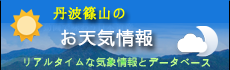 丹波篠山の

お天気情報

リアルタイムな気象情報とデータベース